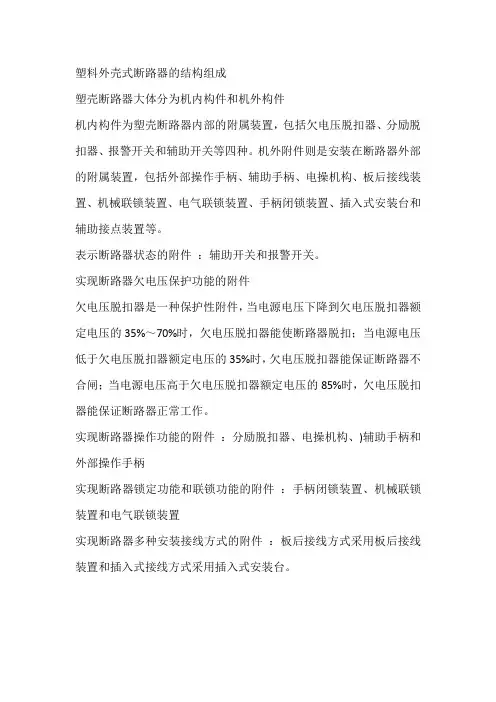 塑料外壳式断路器的结构组成

塑壳断路器大体分为机内构件和机外构件

机内构件为塑壳断路器内部的附属装置，包括欠电压脱扣器、分励脱扣器、报警开关和辅助开关等四种。机外附件则是安装在断路器外部的附属装置，包括外部操作手柄、辅助手柄、电操机构、板后接线装置、机械联锁装置、电气联锁装置、手柄闭锁装置、插入式安装台和辅助接点装置等。

表示断路器状态的附件 ：辅助开关和报警开关。

实现断路器欠电压保护功能的附件

欠电压脱扣器是一种保护性附件，当电源电压下降到欠电压脱扣器额定电压的 35%～70%时，欠电压脱扣器能使断路器脱扣；当电源电压低于欠电压脱扣器额定电压的 35%时，欠电压脱扣器能保证断路器不合闸；当电源电压高于欠电压脱扣器额定电压的 85%时，欠电压脱扣器能保证断路器正常工作。

实现断路器操作功能的附件 ：分励脱扣器、电操机构、)辅助手柄和外部操作手柄

实现断路器锁定功能和联锁功能的附件 ：手柄闭锁装置、机械联锁装置和电气联锁装置

实现断路器多种安装接线方式的附件 ：板后接线方式采用板后接线装置和插入式接线方式采用插入式安装台。